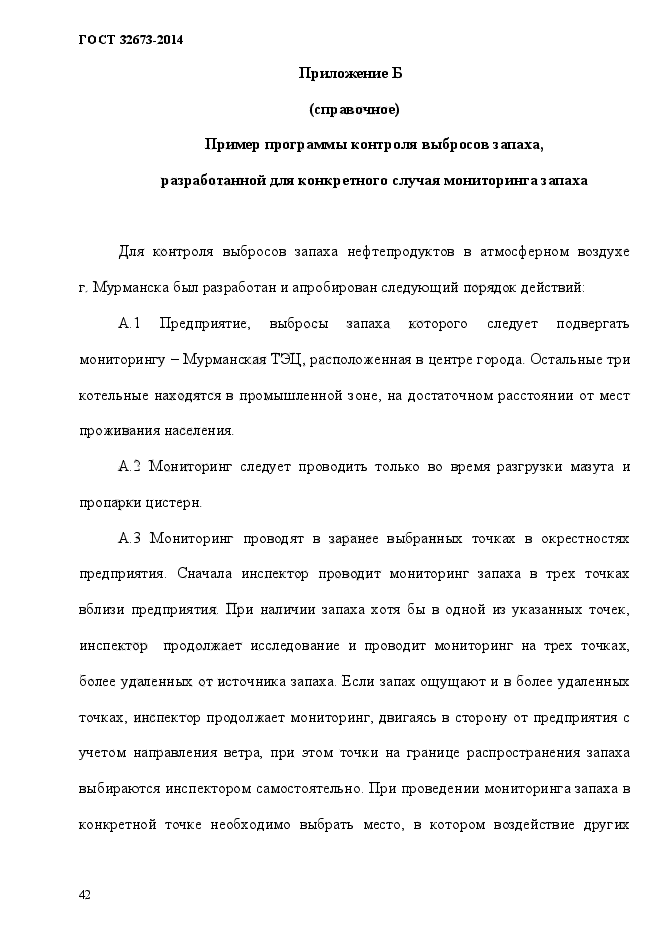 ГОСТ 32673-2014

Приложение Б

(справочное)

Пример программы контроля выбросов запаха,

разработанной для конкретного случая мониторинга запаха

Для контроля выбросов запаха нефтепродуктов в атмосферном воздухе г. Мурманска был разработан и апробирован следующий порядок действий:

А.1 Предприятие, выбросы запаха которого следует подвергать мониторингу – Мурманская ТЭЦ, расположенная в центре города. Остальные три котельные находятся в промышленной зоне, на достаточном расстоянии от мест проживания населения.

А.2 Мониторинг следует проводить только во время разгрузки мазута и пропарки цистерн.

А.3 Мониторинг проводят в заранее выбранных точках в окрестностях предприятия. Сначала инспектор проводит мониторинг запаха в трех точках вблизи предприятия. При наличии запаха хотя бы в одной из указанных точек, инспектор продолжает исследование и проводит мониторинг на трех точках, более удаленных от источника запаха. Если запах ощущают и в более удаленных точках, инспектор продолжает мониторинг, двигаясь в сторону от предприятия с учетом направления ветра, при этом точки на границе распространения запаха выбираются инспектором самостоятельно. При проведении мониторинга запаха в конкретной точке необходимо выбрать место, в котором воздействие других

42